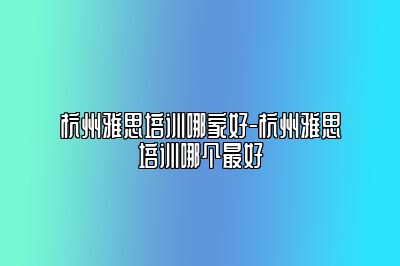 杭州雅思培训哪家好-杭州雅思培训哪个最好